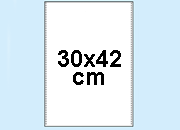 30x42
cm